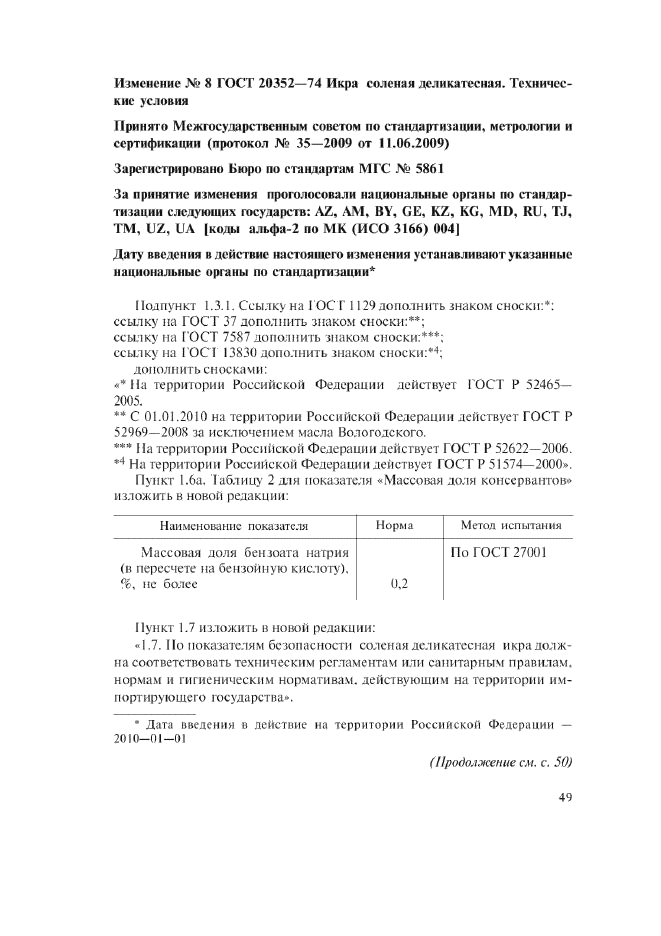 Изменение № 8 ГОСТ 20352—74 Икра соленая деликатесная. Технические условия

Принято Межгосударственным советом по стандартизации, метрологии и сертификации (протокол № 35—2009 от 11.06.2009)

Зарегистрировано Бюро по стандартам МГС № 5861

За принятие изменения проголосовали национальные органы по стандартизации следующих государств: AZ, AM, BY, GE, KZ, KG, MD, RU, TJ, TM, UZ, UA [коды альфа-2 по МК (ИСО 3166) 004]

Дату введения в действие настоящего изменения устанавливают указанные национальные органы по стандартизации*

Подпункт 1.3.1. Ссылку на ГОСТ 1129 дополнить знаком сноски:*;
ссылку на ГОСТ 37 дополнить знаком сноски:**;
ссылку на ГОСТ 7587 дополнить знаком сноски:***;
ссылку на ГОСТ 13830 дополнить знаком сноски:*$^4$;
дополнить сносками:
«* На территории Российской Федерации действует ГОСТ Р 52465—2005.
** С 01.01.2010 на территории Российской Федерации действует ГОСТ Р 52969—2008 за исключением масла Вологодского.
*** На территории Российской Федерации действует ГОСТ Р 52622—2006.
*$^4$ На территории Российской Федерации действует ГОСТ Р 51574—2000».
Пункт 1.6а. Таблицу 2 для показателя «Массовая доля консервантов» изложить в новой редакции:

| Наименование показателя | Норма | Метод испытания |
|---|---|---|
| Массовая доля бензоата натрия (в пересчете на бензойную кислоту), %, не более | 0,2 | По ГОСТ 27001 |

Пункт 1.7 изложить в новой редакции:
«1.7. По показателям безопасности соленая деликатесная икра должна соответствовать техническим регламентам или санитарным правилам, нормам и гигиеническим нормативам, действующим на территории импортирующего государства».

* Дата введения в действие на территории Российской Федерации — 2010—01—01

(Продолжение см. с. 50)

49